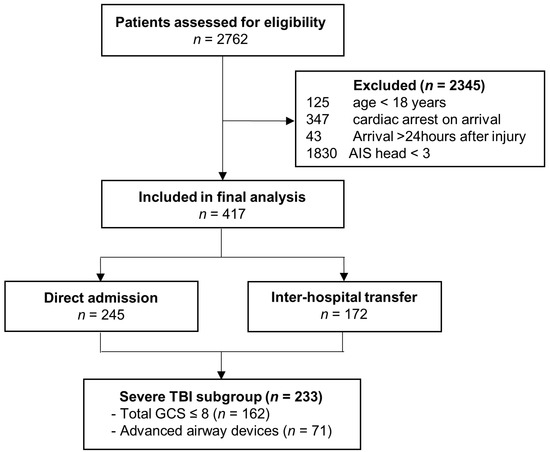 Patients assessed for eligibility
$n$ = 2762

Excluded ($n$ = 2345)
125 age < 18 years
347 cardiac arrest on arrival
43 Arrival >24hours after injury
1830 AIS head < 3

Included in final analysis
$n$ = 417

Direct admission
$n$ = 245

Inter-hospital transfer
$n$ = 172

Severe TBI subgroup ($n$ = 233)
- Total GCS ≤ 8 ($n$ = 162)
- Advanced airway devices ($n$ = 71)